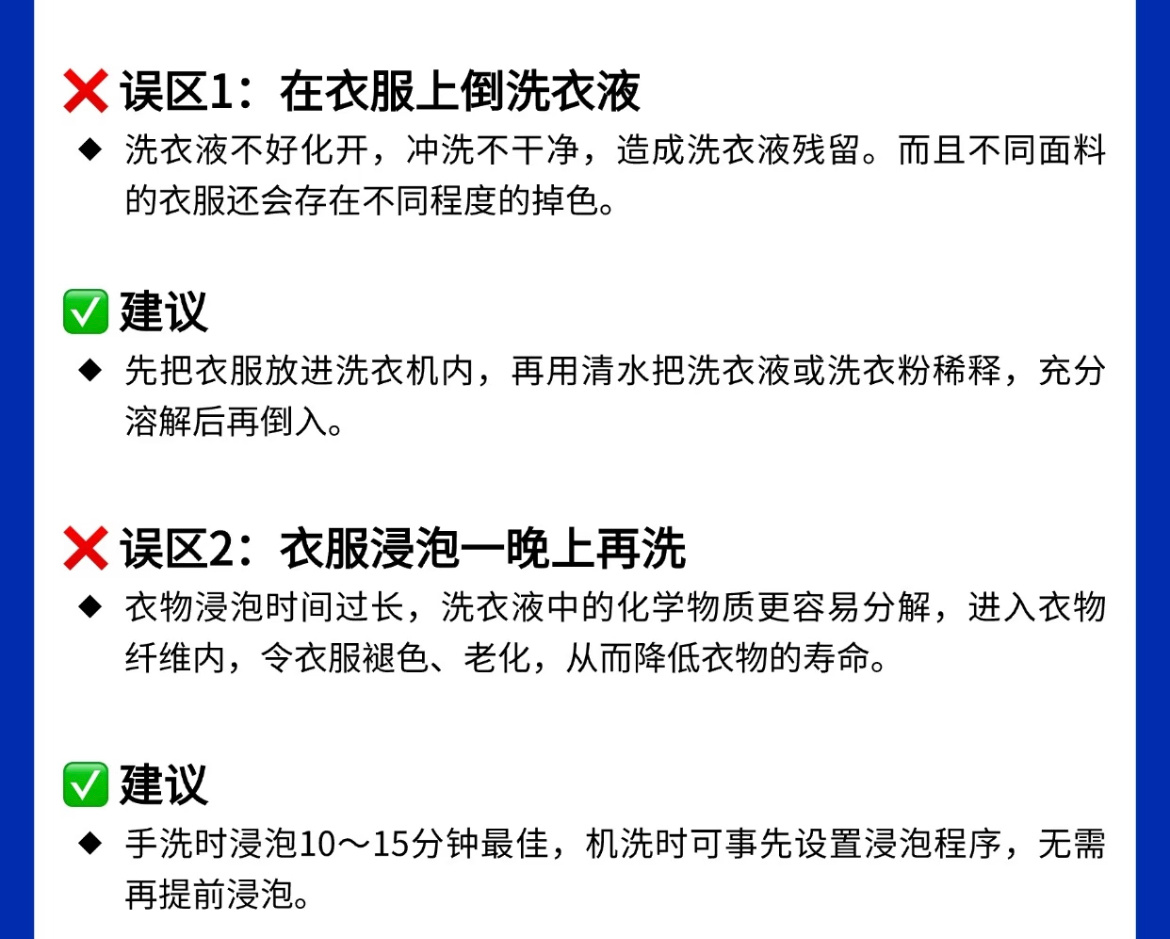 ❌ 误区1：在衣服上倒洗衣液

◆ 洗衣液不好化开，冲洗不干净，造成洗衣液残留。而且不同面料的衣服还会存在不同程度的掉色。

✅ 建议

◆ 先把衣服放进洗衣机内，再用清水把洗衣液或洗衣粉稀释，充分溶解后再倒入。

❌ 误区2：衣服浸泡一晚上再洗

◆ 衣物浸泡时间过长，洗衣液中的化学物质更容易分解，进入衣物纤维内，令衣服褪色、老化，从而降低衣物的寿命。

✅ 建议

◆ 手洗时浸泡10～15分钟最佳，机洗时可事先设置浸泡程序，无需再提前浸泡。